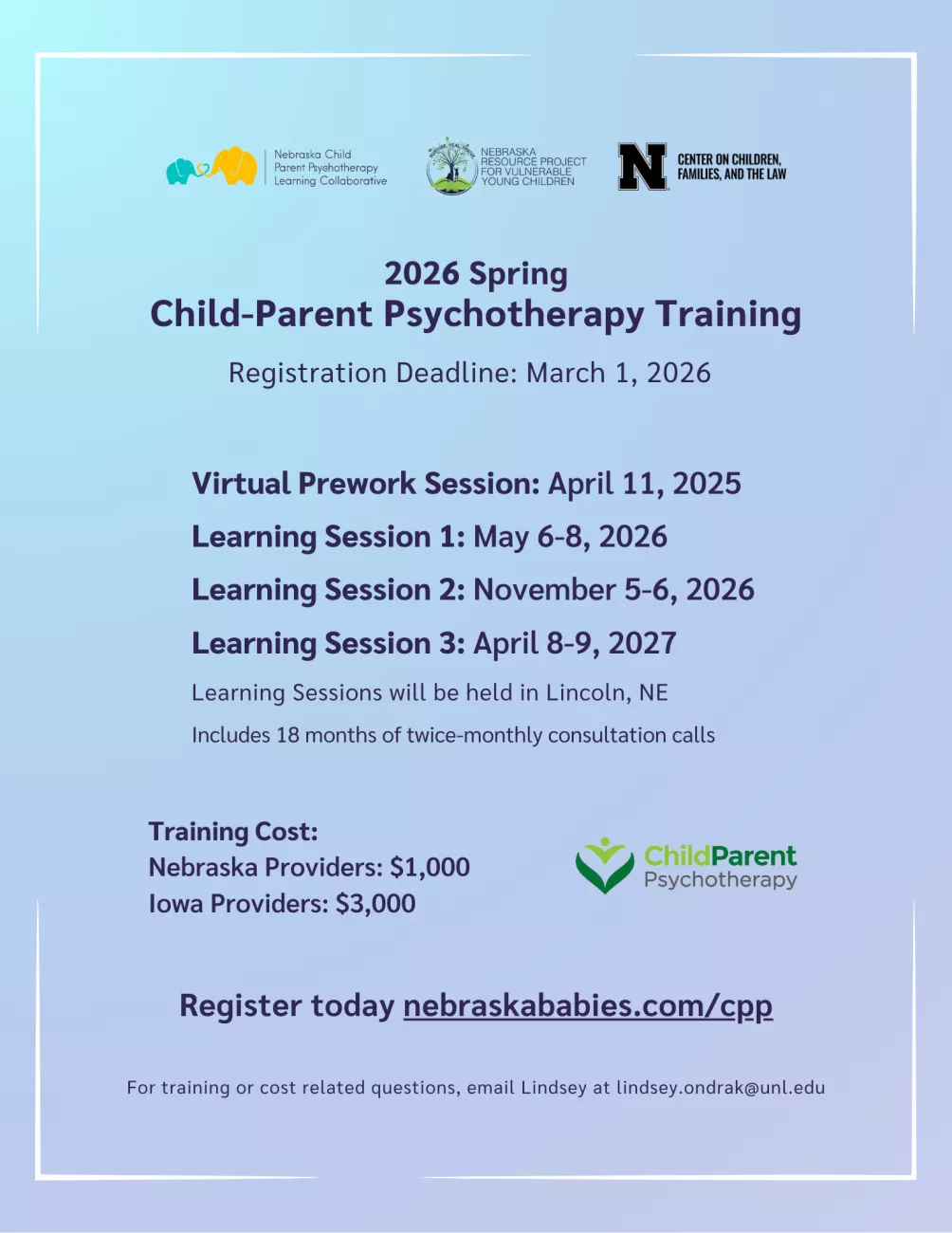 Nebraska Child Parent Psychotherapy Learning Collaborative

NEBRASKA RESOURCE PROJECT FOR VULNERABLE YOUNG CHILDREN

N CENTER ON CHILDREN, FAMILIES, AND THE LAW

2026 Spring
Child-Parent Psychotherapy Training

Registration Deadline: March 1, 2026

Virtual Prework Session: April 11, 2025

Learning Session 1: May 6-8, 2026

Learning Session 2: November 5-6, 2026

Learning Session 3: April 8-9, 2027

Learning Sessions will be held in Lincoln, NE

Includes 18 months of twice-monthly consultation calls

Training Cost:
Nebraska Providers: $1,000
Iowa Providers: $3,000

ChildParent Psychotherapy

Register today nebraskababies.com/cpp

For training or cost related questions, email Lindsey at lindsey.ondrak@unl.edu